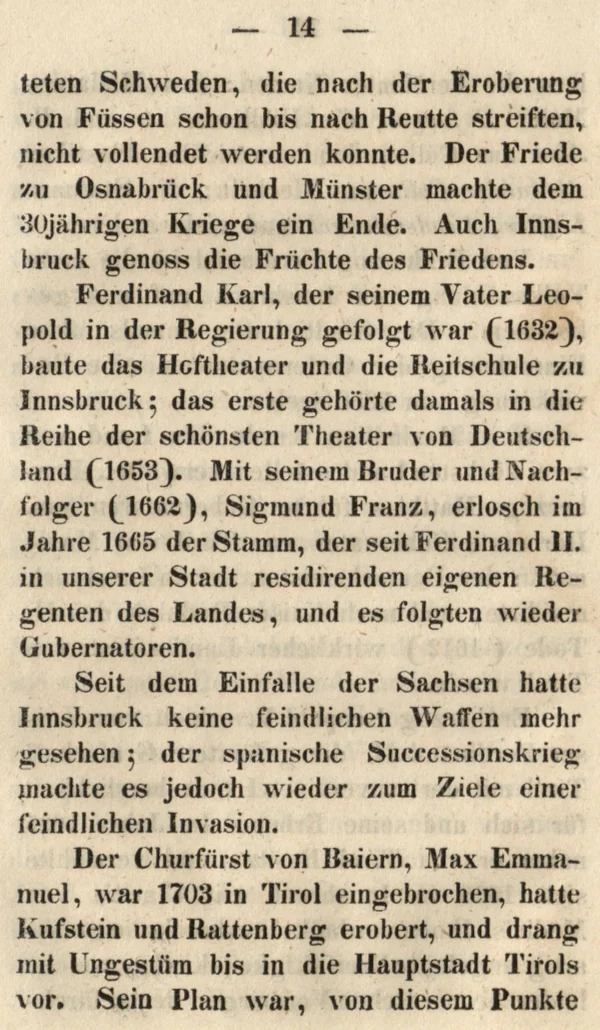 — 14 —

teten Schweden, die nach der Eroberung von Füssen schon bis nach Reutte streiften, nicht vollendet werden konnte. Der Friede zu Osnabrück und Münster machte dem 30jährigen Kriege ein Ende. Auch Innsbruck genoss die Früchte des Friedens.

Ferdinand Karl, der seinem Vater Leopold in der Regierung gefolgt war (1632), baute das Hoftheater und die Reitschule zu Innsbruck; das erste gehörte damals in die Reihe der schönsten Theater von Deutschland (1653). Mit seinem Bruder und Nachfolger (1662), Sigmund Franz, erlosch im Jahre 1665 der Stamm, der seit Ferdinand II. in unserer Stadt residirenden eigenen Regenten des Landes, und es folgten wieder Gubernatoren.

Seit dem Einfalle der Sachsen hatte Innsbruck keine feindlichen Waffen mehr gesehen; der spanische Successionskrieg machte es jedoch wieder zum Ziele einer feindlichen Invasion.

Der Churfürst von Baiern, Max Emmanuel, war 1703 in Tirol eingebrochen, hatte Kufstein und Rattenberg erobert, und drang mit Ungestüm bis in die Hauptstadt Tirols vor. Sein Plan war, von diesem Punkte